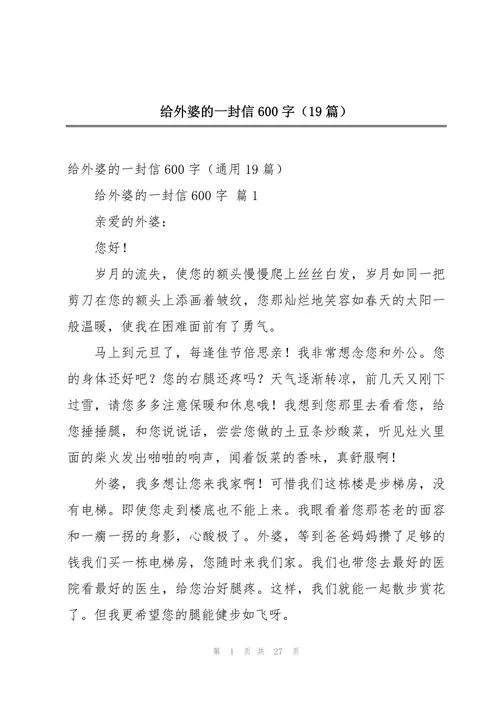 给外婆的一封信600字（19篇）

给外婆的一封信600字（通用19篇）

给外婆的一封信600字 篇1

亲爱的外婆：

您好！

岁月的流失，使您的额头慢慢爬上丝丝白发，岁月如同一把剪刀在您的额头上添画着皱纹，您那灿烂地笑容如春天的太阳一般温暖，使我在困难面前有了勇气。

马上到元旦了，每逢佳节倍思亲！我非常想念您和外公。您的身体还好吧？您的右腿还疼吗？天气逐渐转凉，前几天又刚下过雪，请您多多注意保暖和休息哦！我想到您那里去看看您，给您捶捶腿，和您说说话，尝尝您做的土豆条炒酸菜，听见灶火里面的柴火发出啪啪的响声，闻着饭菜的香味，真舒服啊！

外婆，我多想让您来我家啊！可惜我们这栋楼是步梯房，没有电梯。即使您走到楼底也不能上来。我眼看着您那苍老的面容和一瘸一拐的身影，心酸极了。外婆，等到爸爸妈妈攒了足够的钱我们买一栋电梯房，您随时来我们家。我们也带您去最好的医院看最好的医生，给您治好腿疼。这样，我们就能一起散步赏花了。但我更希望您的腿能健步如飞呀。

第 1 页 共 27 页